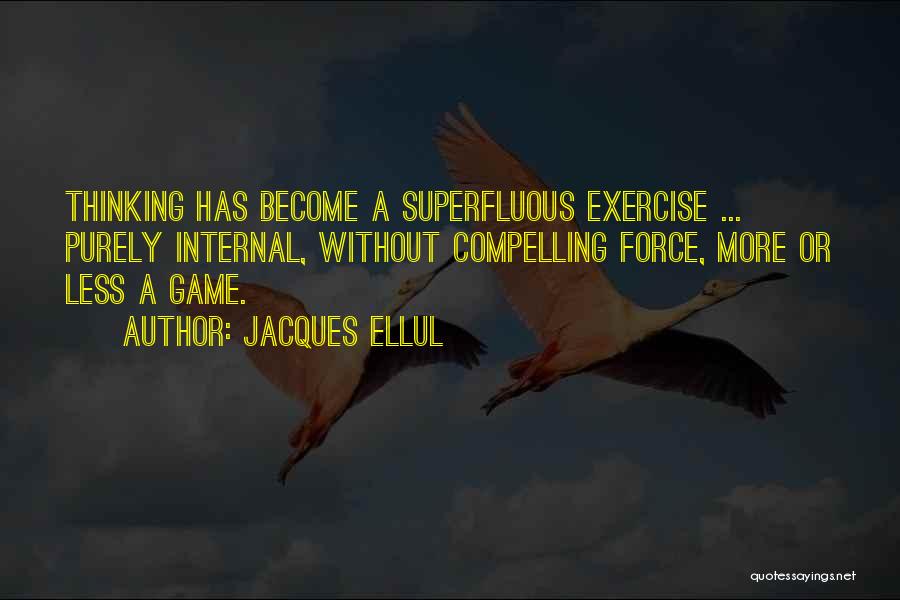 THINKING HAS BECOME A SUPERFLUOUS EXERCISE ... PURELY INTERNAL, WITHOUT COMPELLING FORCE, MORE OR LESS A GAME.

AUTHOR: JACQUES ELLUL

quotessayings.net